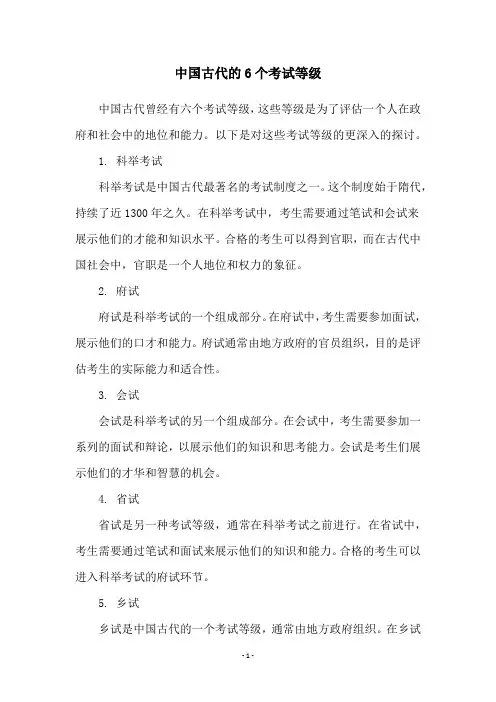 中国古代的6个考试等级

中国古代曾经有六个考试等级，这些等级是为了评估一个人在政府和社会中的地位和能力。以下是对这些考试等级的更深入的探讨。

1. 科举考试

科举考试是中国古代最著名的考试制度之一。这个制度始于隋代，持续了近1300年之久。在科举考试中，考生需要通过笔试和会试来展示他们的才能和知识水平。合格的考生可以得到官职，而在古代中国社会中，官职是一个人地位和权力的象征。

2. 府试

府试是科举考试的一个组成部分。在府试中，考生需要参加面试，展示他们的口才和能力。府试通常由地方政府的官员组织，目的是评估考生的实际能力和适合性。

3. 会试

会试是科举考试的另一个组成部分。在会试中，考生需要参加一系列的面试和辩论，以展示他们的知识和思考能力。会试是考生们展示他们的才华和智慧的机会。

4. 省试

省试是另一种考试等级，通常在科举考试之前进行。在省试中，考生需要通过笔试和面试来展示他们的知识和能力。合格的考生可以进入科举考试的府试环节。

5. 乡试

乡试是中国古代的一个考试等级，通常由地方政府组织。在乡试

- 1 -